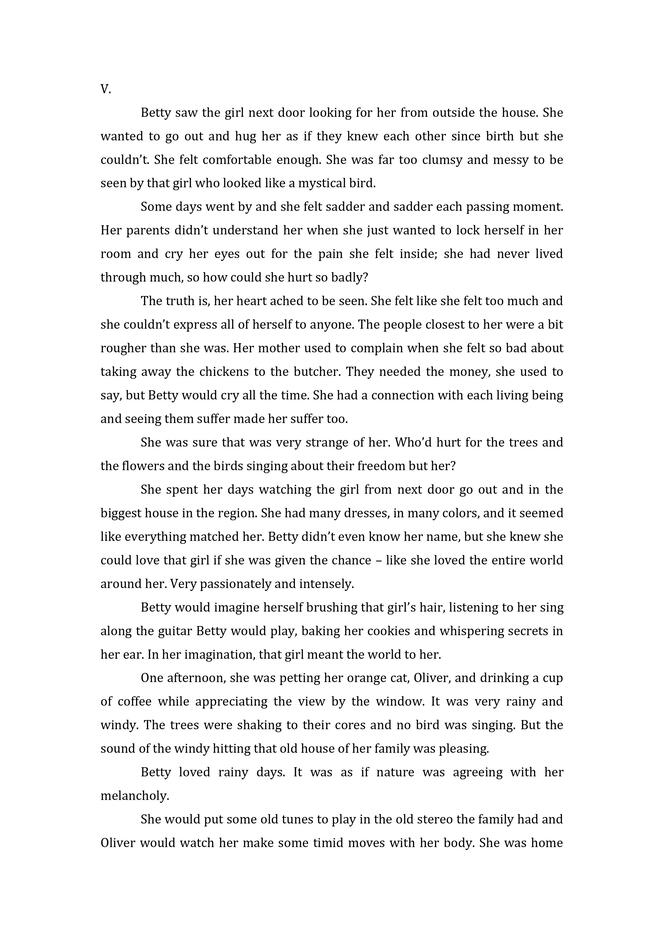 V.

Betty saw the girl next door looking for her from outside the house. She wanted to go out and hug her as if they knew each other since birth but she couldn't. She felt comfortable enough. She was far too clumsy and messy to be seen by that girl who looked like a mystical bird.

Some days went by and she felt sadder and sadder each passing moment. Her parents didn't understand her when she just wanted to lock herself in her room and cry her eyes out for the pain she felt inside; she had never lived through much, so how could she hurt so badly?

The truth is, her heart ached to be seen. She felt like she felt too much and she couldn't express all of herself to anyone. The people closest to her were a bit rougher than she was. Her mother used to complain when she felt so bad about taking away the chickens to the butcher. They needed the money, she used to say, but Betty would cry all the time. She had a connection with each living being and seeing them suffer made her suffer too.

She was sure that was very strange of her. Who'd hurt for the trees and the flowers and the birds singing about their freedom but her?

She spent her days watching the girl from next door go out and in the biggest house in the region. She had many dresses, in many colors, and it seemed like everything matched her. Betty didn't even know her name, but she knew she could love that girl if she was given the chance – like she loved the entire world around her. Very passionately and intensely.

Betty would imagine herself brushing that girl's hair, listening to her sing along the guitar Betty would play, baking her cookies and whispering secrets in her ear. In her imagination, that girl meant the world to her.

One afternoon, she was petting her orange cat, Oliver, and drinking a cup of coffee while appreciating the view by the window. It was very rainy and windy. The trees were shaking to their cores and no bird was singing. But the sound of the windy hitting that old house of her family was pleasing.

Betty loved rainy days. It was as if nature was agreeing with her melancholy.

She would put some old tunes to play in the old stereo the family had and Oliver would watch her make some timid moves with her body. She was home